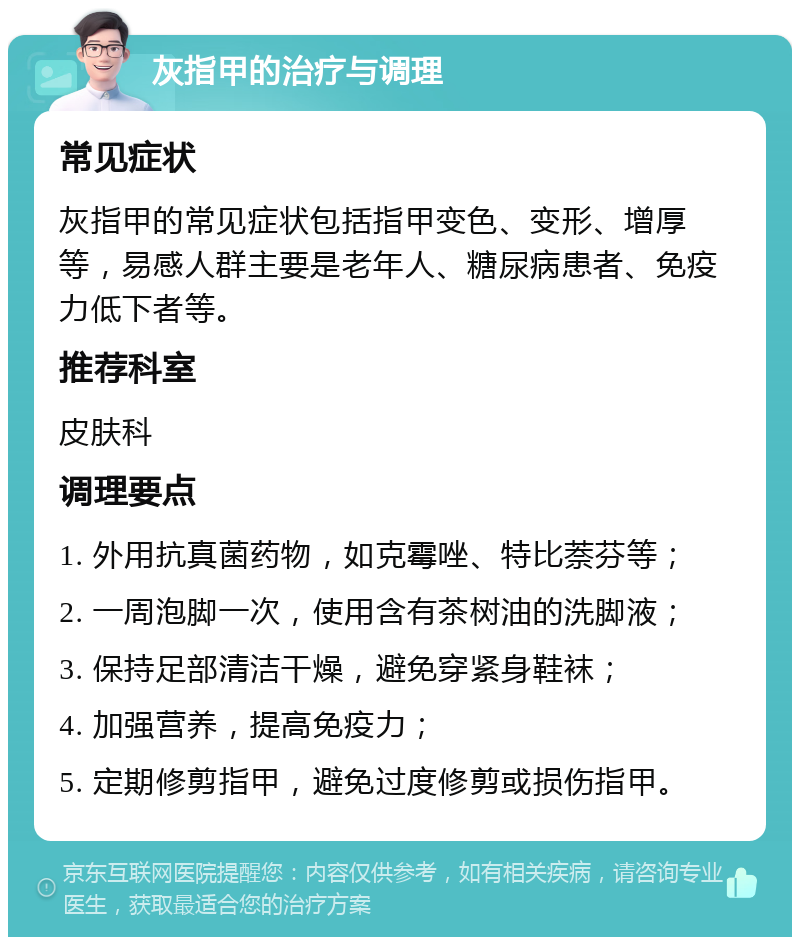 灰指甲的治疗与调理

常见症状

灰指甲的常见症状包括指甲变色、变形、增厚等，易感人群主要是老年人、糖尿病患者、免疫力低下者等。

推荐科室

皮肤科

调理要点

1. 外用抗真菌药物，如克霉唑、特比萘芬等；

2. 一周泡脚一次，使用含有茶树油的洗脚液；

3. 保持足部清洁干燥，避免穿紧身鞋袜；

4. 加强营养，提高免疫力；

5. 定期修剪指甲，避免过度修剪或损伤指甲。

京东互联网医院提醒您：内容仅供参考，如有相关疾病，请咨询专业医生，获取最适合您的治疗方案